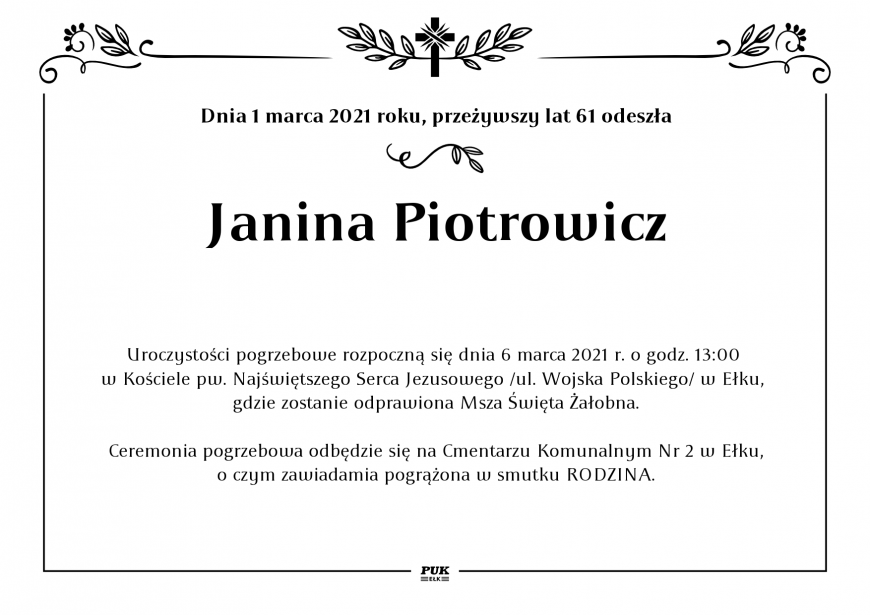 Dnia 1 marca 2021 roku, przeżywszy lat 61 odeszła

Janina Piotrowicz

Uroczystości pogrzebowe rozpoczną się dnia 6 marca 2021 r. o godz. 13:00 w Kościele pw. Najświętszego Serca Jezusowego /ul. Wojska Polskiego/ w Ełku, gdzie zostanie odprawiona Msza Święta Żałobna.

Ceremonia pogrzebowa odbędzie się na Cmentarzu Komunalnym Nr 2 w Ełku, o czym zawiadamia pogrążona w smutku RODZINA.

PUK EŁK